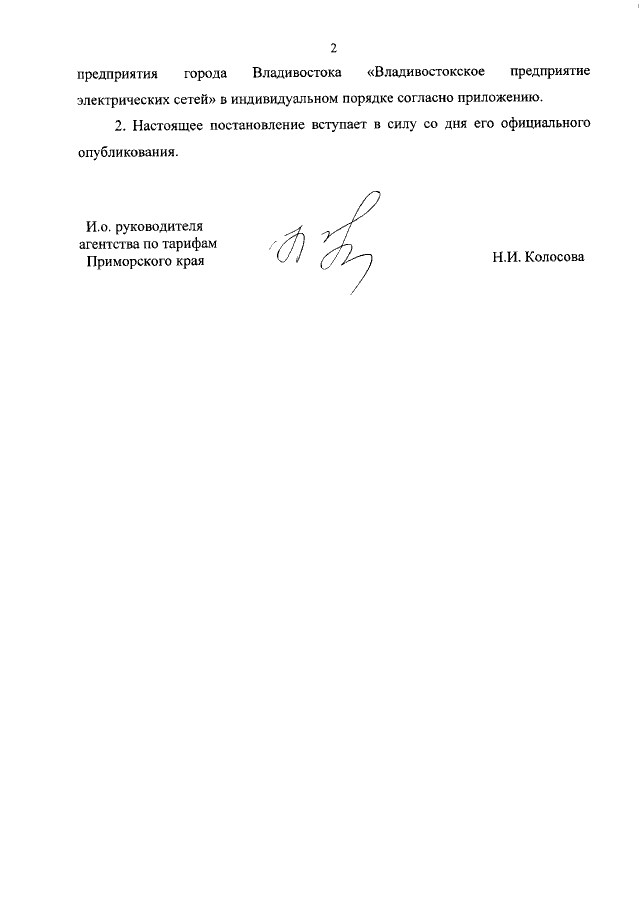 2

предприятия города Владивостока «Владивостокское предприятие электрических сетей» в индивидуальном порядке согласно приложению.

2. Настоящее постановление вступает в силу со дня его официального опубликования.

И.о. руководителя
агентства по тарифам
Приморского края

Н.И. Колосова